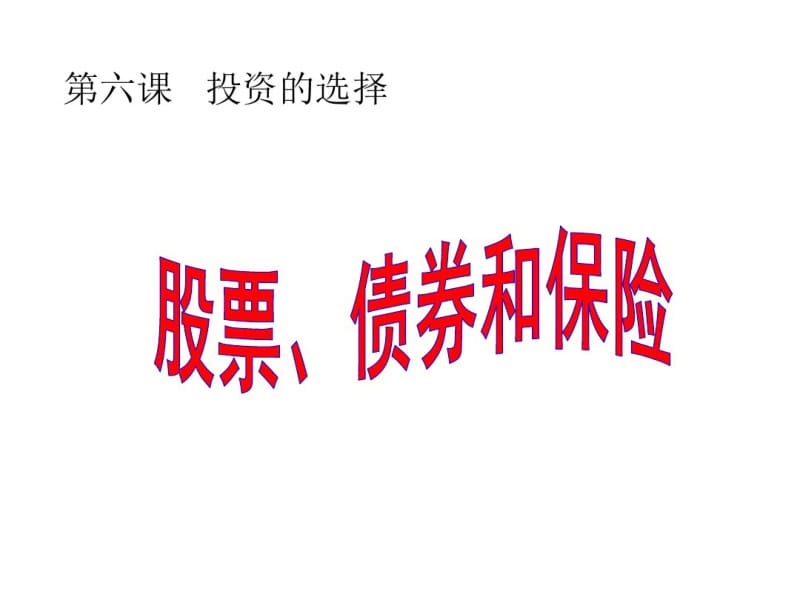 第六课　投资的选择

股票、债券和保险